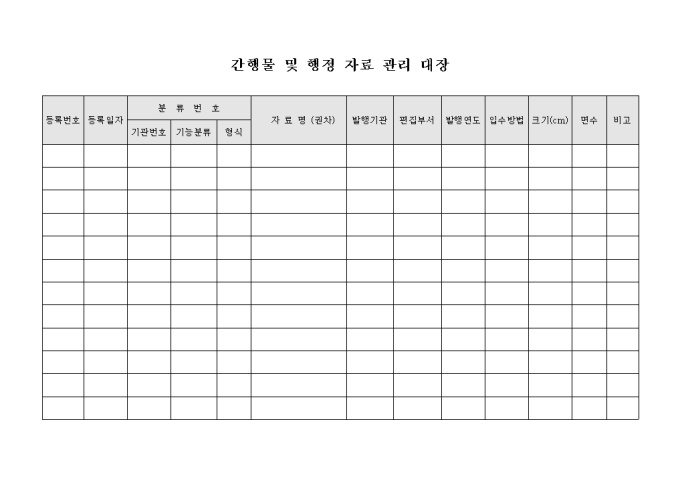 간행물 및 행정 자료 관리 대장

| 등록번호 | 등록일자 | 분 류 번 호 | | | 자 료 명 (권차) | 발행기관 | 편집부서 | 발행연도 | 입수방법 | 크기(cm) | 면수 | 비고 |
|---|---|---|---|---|---|---|---|---|---|---|---|---|
| | | 기관번호 | 기능분류 | 형식 | | | | | | | | |
| | | | | | | | | | | | | |
| | | | | | | | | | | | | |
| | | | | | | | | | | | | |
| | | | | | | | | | | | | |
| | | | | | | | | | | | | |
| | | | | | | | | | | | | |
| | | | | | | | | | | | | |
| | | | | | | | | | | | | |
| | | | | | | | | | | | | |
| | | | | | | | | | | | | |
| | | | | | | | | | | | | |
| | | | | | | | | | | | | |